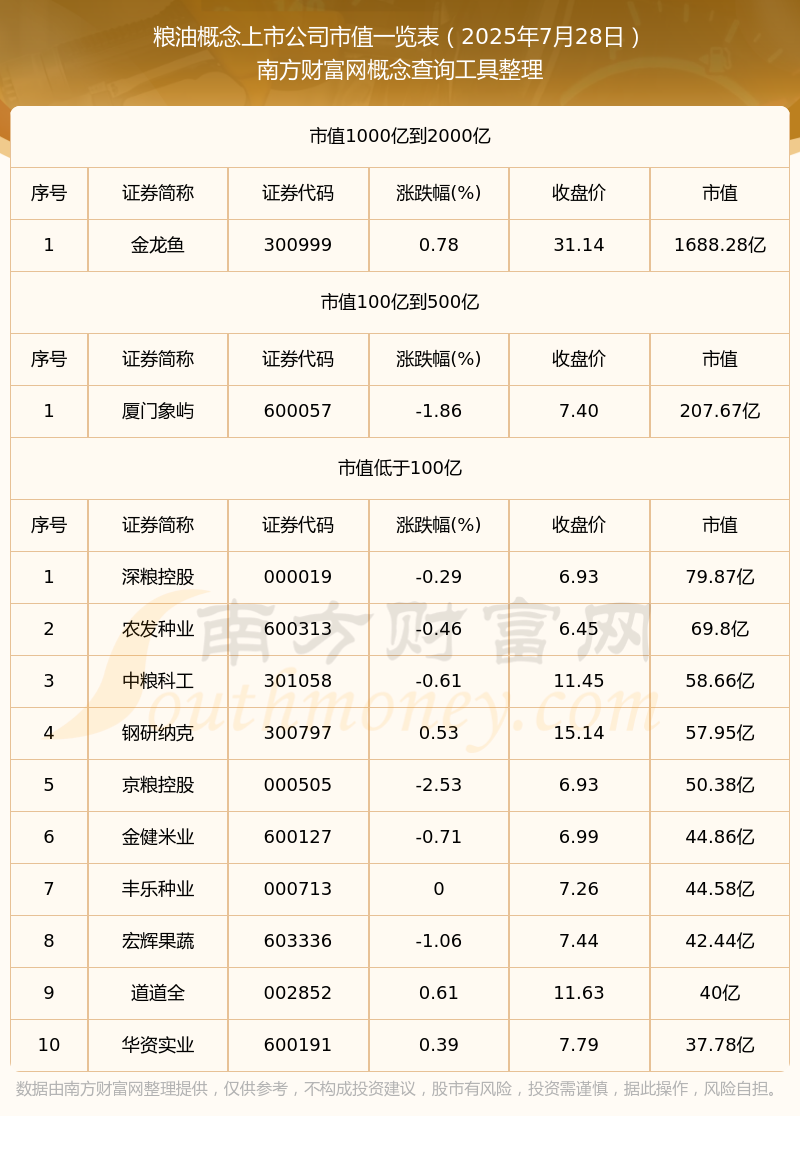 粮油概念上市公司市值一览表（2025年7月28日）
南方财富网概念查询工具整理

市值1000亿到2000亿

| 序号 | 证券简称 | 证券代码 | 涨跌幅(%) | 收盘价 | 市值 |
|---|---|---|---|---|---|
| 1 | 金龙鱼 | 300999 | 0.78 | 31.14 | 1688.28亿 |

市值100亿到500亿

| 序号 | 证券简称 | 证券代码 | 涨跌幅(%) | 收盘价 | 市值 |
|---|---|---|---|---|---|
| 1 | 厦门象屿 | 600057 | -1.86 | 7.40 | 207.67亿 |

市值低于100亿

| 序号 | 证券简称 | 证券代码 | 涨跌幅(%) | 收盘价 | 市值 |
|---|---|---|---|---|---|
| 1 | 深粮控股 | 000019 | -0.29 | 6.93 | 79.87亿 |
| 2 | 农发种业 | 600313 | -0.46 | 6.45 | 69.8亿 |
| 3 | 中粮科工 | 301058 | -0.61 | 11.45 | 58.66亿 |
| 4 | 钢研纳克 | 300797 | 0.53 | 15.14 | 57.95亿 |
| 5 | 京粮控股 | 000505 | -2.53 | 6.93 | 50.38亿 |
| 6 | 金健米业 | 600127 | -0.71 | 6.99 | 44.86亿 |
| 7 | 丰乐种业 | 000713 | 0 | 7.26 | 44.58亿 |
| 8 | 宏辉果蔬 | 603336 | -1.06 | 7.44 | 42.44亿 |
| 9 | 道道全 | 002852 | 0.61 | 11.63 | 40亿 |
| 10 | 华资实业 | 600191 | 0.39 | 7.79 | 37.78亿 |

南方财富网 Southmoney.com

数据由南方财富网整理提供，仅供参考，不构成投资建议，股市有风险，投资需谨慎，据此操作，风险自担。